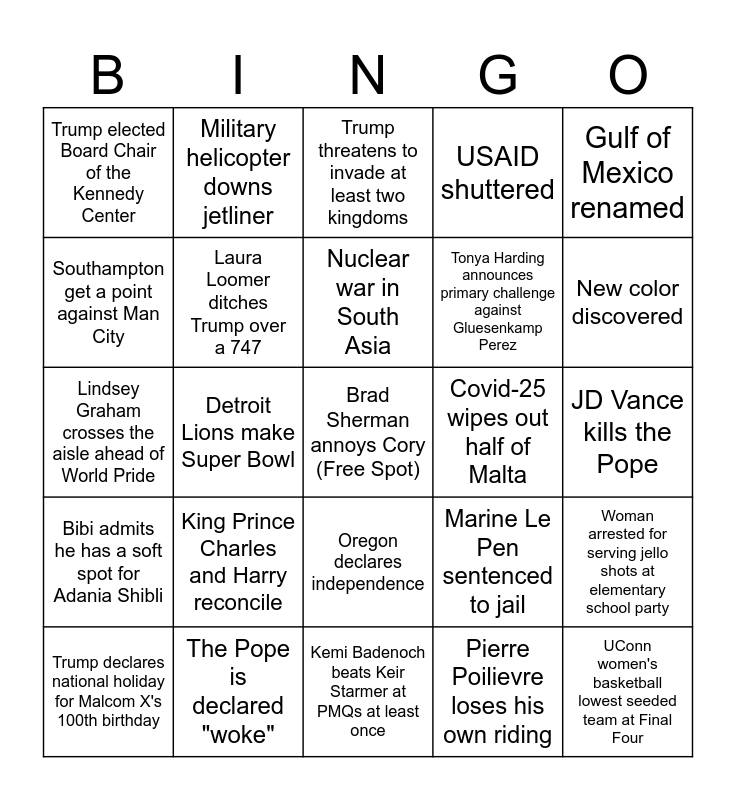 | B | I | N | G | O |
|---|---|---|---|---|
| Trump elected Board Chair of the Kennedy Center | Military helicopter downs jetliner | Trump threatens to invade at least two kingdoms | USAID shuttered | Gulf of Mexico renamed |
| Southampton get a point against Man City | Laura Loomer ditches Trump over a 747 | Nuclear war in South Asia | Tonya Harding announces primary challenge against Gluesenkamp Perez | New color discovered |
| Lindsey Graham crosses the aisle ahead of World Pride | Detroit Lions make Super Bowl | Brad Sherman annoys Cory (Free Spot) | Covid-25 wipes out half of Malta | JD Vance kills the Pope |
| Bibi admits he has a soft spot for Adania Shibli | King Prince Charles and Harry reconcile | Oregon declares independence | Marine Le Pen sentenced to jail | Woman arrested for serving jello shots at elementary school party |
| Trump declares national holiday for Malcom X's 100th birthday | The Pope is declared "woke" | Kemi Badenoch beats Keir Starmer at PMQs at least once | Pierre Poilievre loses his own riding | UConn women's basketball lowest seeded team at Final Four |